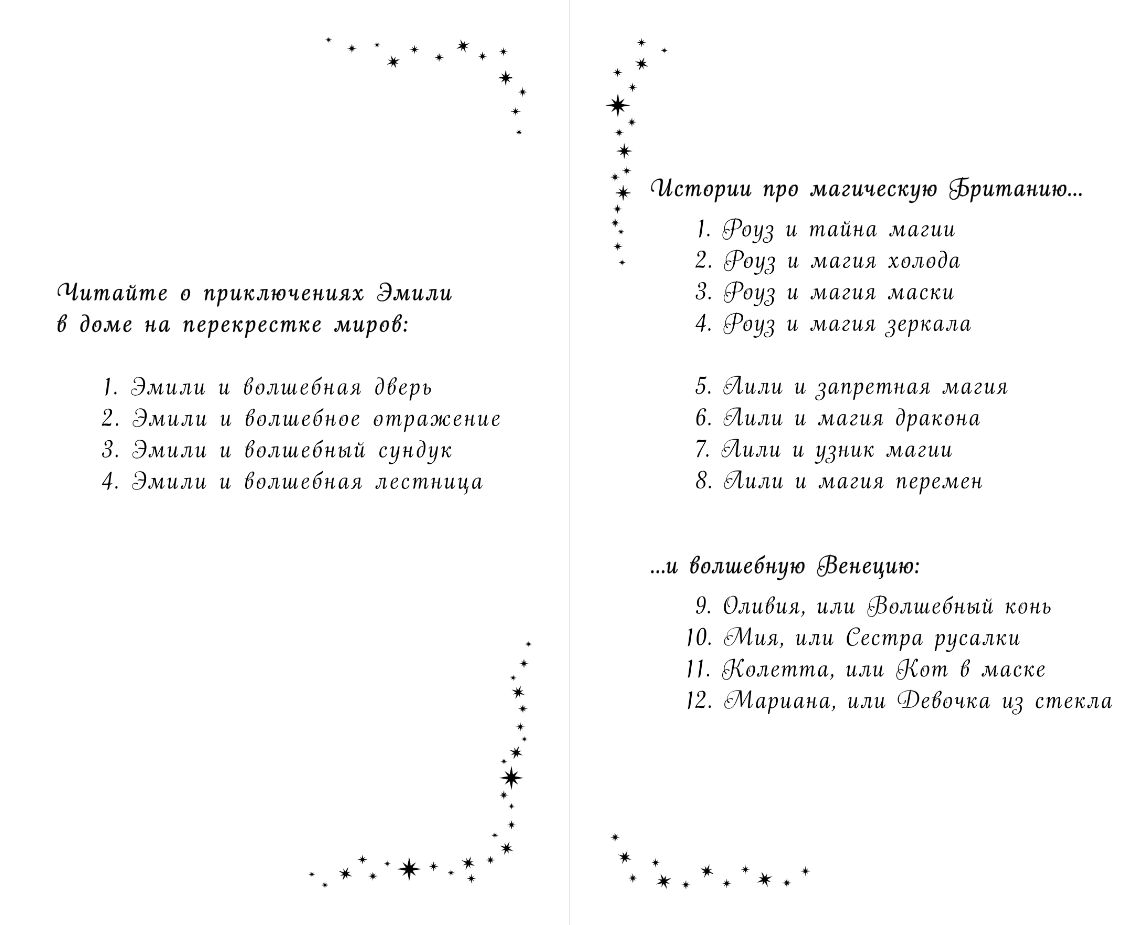 Читайте о приключениях Эмили в доме на перекрестке миров:

1. Эмили и волшебная дверь
2. Эмили и волшебное отражение
3. Эмили и волшебный сундук
4. Эмили и волшебная лестница

Истории про магическую Британию...

1. Роуз и тайна магии
2. Роуз и магия холода
3. Роуз и магия маски
4. Роуз и магия зеркала

5. Лили и запретная магия
6. Лили и магия дракона
7. Лили и узник магии
8. Лили и магия перемен

...и волшебную Венецию:

9. Оливия, или Волшебный конь
10. Мия, или Сестра русалки
11. Колетта, или Кот в маске
12. Мариана, или Девочка из стекла